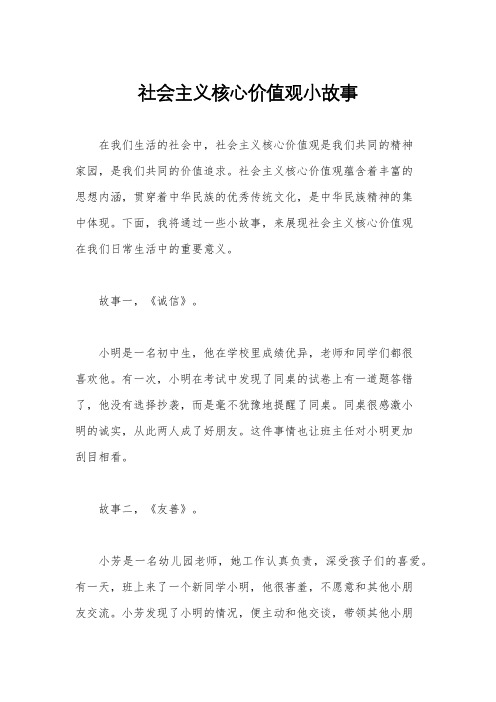 社会主义核心价值观小故事

在我们生活的社会中，社会主义核心价值观是我们共同的精神家园，是我们共同的价值追求。社会主义核心价值观蕴含着丰富的思想内涵，贯穿着中华民族的优秀传统文化，是中华民族精神的集中体现。下面，我将通过一些小故事，来展现社会主义核心价值观在我们日常生活中的重要意义。

故事一，《诚信》。

小明是一名初中生，他在学校里成绩优异，老师和同学们都很喜欢他。有一次，小明在考试中发现了同桌的试卷上有一道题答错了，他没有选择抄袭，而是毫不犹豫地提醒了同桌。同桌很感激小明的诚实，从此两人成了好朋友。这件事情也让班主任对小明更加刮目相看。

故事二，《友善》。

小芳是一名幼儿园老师，她工作认真负责，深受孩子们的喜爱。有一天，班上来了一个新同学小明，他很害羞，不愿意和其他小朋友交流。小芳发现了小明的情况，便主动和他交谈，带领其他小朋